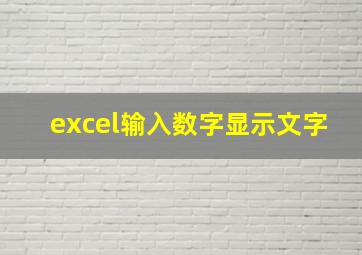 excel输入数字显示文字